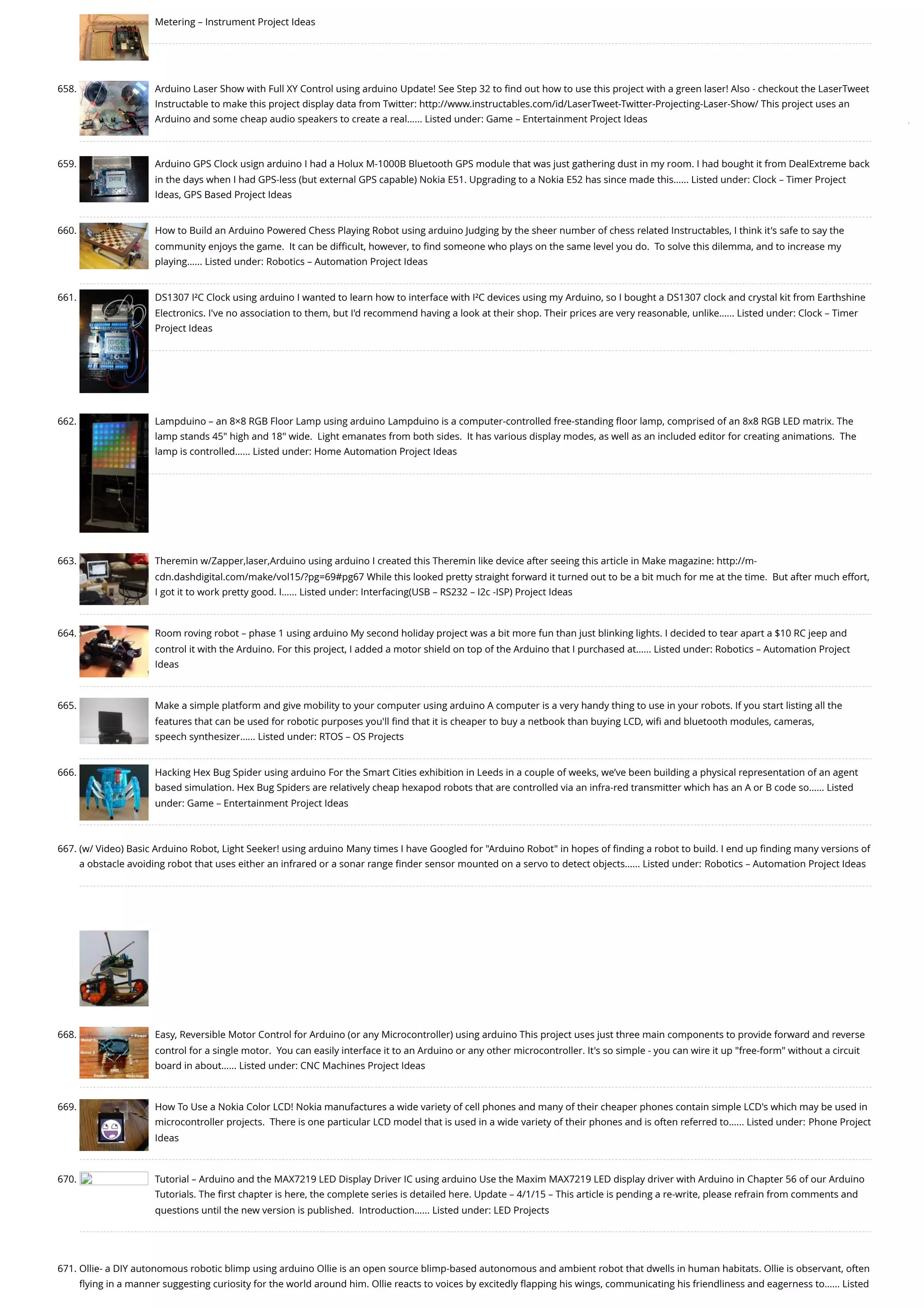 Metering – Instrument Project Ideas

658. Arduino Laser Show with Full XY Control using arduino Update! See Step 32 to find out how to use this project with a green laser! Also - checkout the LaserTweet Instructable to make this project display data from Twitter: http://www.instructables.com/id/LaserTweet-Twitter-Projecting-Laser-Show/ This project uses an Arduino and some cheap audio speakers to create a real...... Listed under: Game – Entertainment Project Ideas

659. Arduino GPS Clock usign arduino I had a Holux M-1000B Bluetooth GPS module that was just gathering dust in my room. I had bought it from DealExtreme back in the days when I had GPS-less (but external GPS capable) Nokia E51. Upgrading to a Nokia E52 has since made this...... Listed under: Clock – Timer Project Ideas, GPS Based Project Ideas

660. How to Build an Arduino Powered Chess Playing Robot using arduino Judging by the sheer number of chess related Instructables, I think it's safe to say the community enjoys the game. It can be difficult, however, to find someone who plays on the same level you do. To solve this dilemma, and to increase my playing...... Listed under: Robotics – Automation Project Ideas

661. DS1307 I²C Clock using arduino I wanted to learn how to interface with I²C devices using my Arduino, so I bought a DS1307 clock and crystal kit from Earthshine Electronics. I've no association to them, but I'd recommend having a look at their shop. Their prices are very reasonable, unlike...... Listed under: Clock – Timer Project Ideas

662. Lampduino – an 8×8 RGB Floor Lamp using arduino Lampduino is a computer-controlled free-standing floor lamp, comprised of an 8x8 RGB LED matrix. The lamp stands 45" high and 18" wide. Light emanates from both sides. It has various display modes, as well as an included editor for creating animations. The lamp is controlled...... Listed under: Home Automation Project Ideas

663. Theremin w/Zapper,laser,Arduino using arduino I created this Theremin like device after seeing this article in Make magazine: http://m-cdn.dashdigital.com/make/vol15/?pg=69#pg67 While this looked pretty straight forward it turned out to be a bit much for me at the time. But after much effort, I got it to work pretty good. I...... Listed under: Interfacing(USB – RS232 – I2c -ISP) Project Ideas

664. Room roving robot – phase 1 using arduino My second holiday project was a bit more fun than just blinking lights. I decided to tear apart a $10 RC jeep and control it with the Arduino. For this project, I added a motor shield on top of the Arduino that I purchased at...... Listed under: Robotics – Automation Project Ideas

665. Make a simple platform and give mobility to your computer using arduino A computer is a very handy thing to use in your robots. If you start listing all the features that can be used for robotic purposes you'll find that it is cheaper to buy a netbook than buying LCD, wifi and bluetooth modules, cameras, speech synthesizer...... Listed under: RTOS – OS Projects

666. Hacking Hex Bug Spider using arduino For the Smart Cities exhibition in Leeds in a couple of weeks, we've been building a physical representation of an agent based simulation. Hex Bug Spiders are relatively cheap hexapod robots that are controlled via an infra-red transmitter which has an A or B code so...... Listed under: Game – Entertainment Project Ideas

667. (w/ Video) Basic Arduino Robot, Light Seeker! using arduino Many times I have Googled for "Arduino Robot" in hopes of finding a robot to build. I end up finding many versions of a obstacle avoiding robot that uses either an infrared or a sonar range finder sensor mounted on a servo to detect objects...... Listed under: Robotics – Automation Project Ideas

668. Easy, Reversible Motor Control for Arduino (or any Microcontroller) using arduino This project uses just three main components to provide forward and reverse control for a single motor. You can easily interface it to an Arduino or any other microcontroller. It's so simple - you can wire it up "free-form" without a circuit board in about...... Listed under: CNC Machines Project Ideas

669. How To Use a Nokia Color LCD! Nokia manufactures a wide variety of cell phones and many of their cheaper phones contain simple LCD's which may be used in microcontroller projects. There is one particular LCD model that is used in a wide variety of their phones and is often referred to...... Listed under: Phone Project Ideas

670. Tutorial – Arduino and the MAX7219 LED Display Driver IC using arduino Use the Maxim MAX7219 LED display driver with Arduino in Chapter 56 of our Arduino Tutorials. The first chapter is here, the complete series is detailed here. Update – 4/1/15 – This article is pending a re-write, please refrain from comments and questions until the new version is published. Introduction...... Listed under: LED Projects

671. Ollie- a DIY autonomous robotic blimp using arduino Ollie is an open source blimp-based autonomous and ambient robot that dwells in human habitats. Ollie is observant, often flying in a manner suggesting curiosity for the world around him. Ollie reacts to voices by excitedly flapping his wings, communicating his friendliness and eagerness to...... Listed